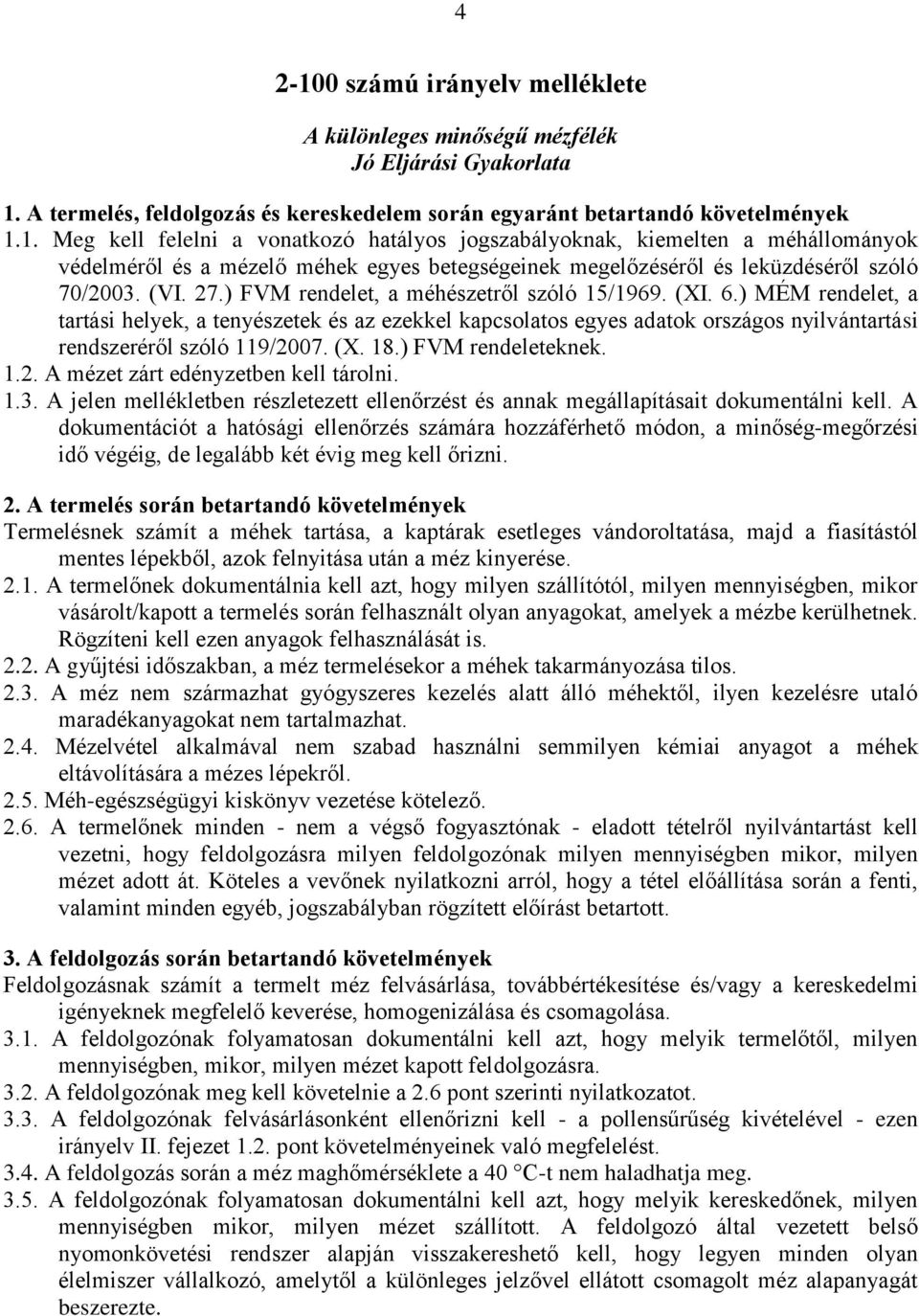 4

2-100 számú irányelv melléklete

A különleges minőségű mézfélék
Jó Eljárási Gyakorlata

1. A termelés, feldolgozás és kereskedelem során egyaránt betartandó követelmények
1.1. Meg kell felelni a vonatkozó hatályos jogszabályoknak, kiemelten a méhállományok védelméről és a mézelő méhek egyes betegségeinek megelőzéséről és leküzdéséről szóló 70/2003. (VI. 27.) FVM rendelet, a méhészetről szóló 15/1969. (XI. 6.) MÉM rendelet, a tartási helyek, a tenyészetek és az ezekkel kapcsolatos egyes adatok országos nyilvántartási rendszeréről szóló 119/2007. (X. 18.) FVM rendeleteknek.
1.2. A mézet zárt edényzetben kell tárolni.
1.3. A jelen mellékletben részletezett ellenőrzést és annak megállapításait dokumentálni kell. A dokumentációt a hatósági ellenőrzés számára hozzáférhető módon, a minőség-megőrzési idő végéig, de legalább két évig meg kell őrizni.

2. A termelés során betartandó követelmények
Termelésnek számít a méhek tartása, a kaptárak esetleges vándoroltatása, majd a fiasítástól mentes lépekből, azok felnyitása után a méz kinyerése.
2.1. A termelőnek dokumentálnia kell azt, hogy milyen szállítótól, milyen mennyiségben, mikor vásárolt/kapott a termelés során felhasznált olyan anyagokat, amelyek a mézbe kerülhetnek. Rögzíteni kell ezen anyagok felhasználását is.
2.2. A gyűjtési időszakban, a méz termelésekor a méhek takarmányozása tilos.
2.3. A méz nem származhat gyógyszeres kezelés alatt álló méhektől, ilyen kezelésre utaló maradékanyagokat nem tartalmazhat.
2.4. Mézelvétel alkalmával nem szabad használni semmilyen kémiai anyagot a méhek eltávolítására a mézes lépekről.
2.5. Méh-egészségügyi kiskönyv vezetése kötelező.
2.6. A termelőnek minden - nem a végső fogyasztónak - eladott tételről nyilvántartást kell vezetni, hogy feldolgozásra milyen feldolgozónak milyen mennyiségben mikor, milyen mézet adott át. Köteles a vevőnek nyilatkozni arról, hogy a tétel előállítása során a fenti, valamint minden egyéb, jogszabályban rögzített előírást betartott.

3. A feldolgozás során betartandó követelmények
Feldolgozásnak számít a termelt méz felvásárlása, továbbértékesítése és/vagy a kereskedelmi igényeknek megfelelő keverése, homogenizálása és csomagolása.
3.1. A feldolgozónak folyamatosan dokumentálni kell azt, hogy melyik termelőtől, milyen mennyiségben, mikor, milyen mézet kapott feldolgozásra.
3.2. A feldolgozónak meg kell követelnie a 2.6 pont szerinti nyilatkozatot.
3.3. A feldolgozónak felvásárlásonként ellenőrizni kell - a pollensűrűség kivételével - ezen irányelv II. fejezet 1.2. pont követelményeinek való megfelelést.
3.4. A feldolgozás során a méz maghőmérséklete a 40 °C-t nem haladhatja meg.
3.5. A feldolgozónak folyamatosan dokumentálni kell azt, hogy melyik kereskedőnek, milyen mennyiségben mikor, milyen mézet szállított. A feldolgozó által vezetett belső nyomonkövetési rendszer alapján visszakereshető kell, hogy legyen minden olyan élelmiszer vállalkozó, amelytől a különleges jelzővel ellátott csomagolt méz alapanyagát beszerezte.